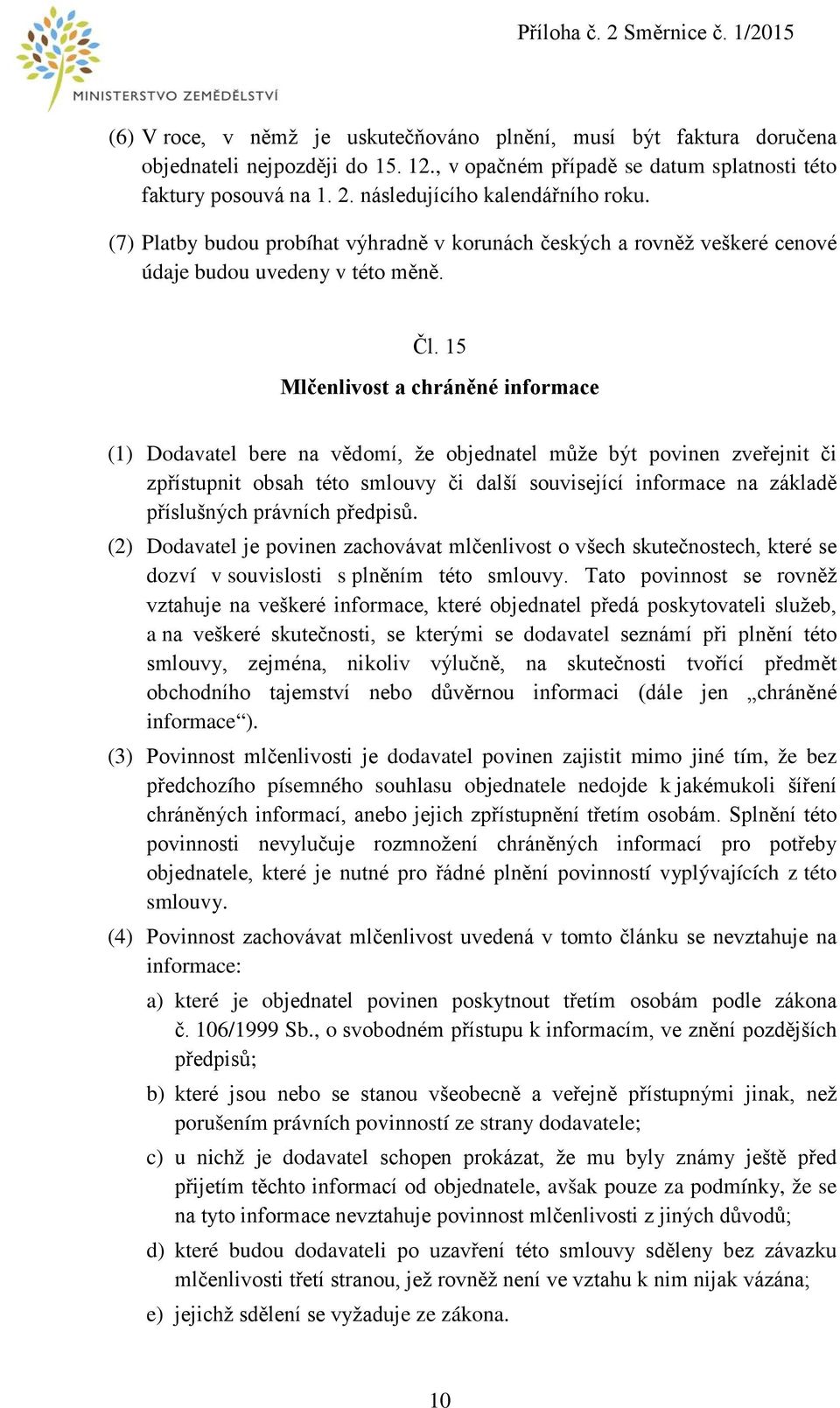 MINISTERSTVO ZEMĚDĚLSTVÍ

Příloha č. 2 Směrnice č. 1/2015

(6) V roce, v němž je uskutečňováno plnění, musí být faktura doručena objednateli nejpozději do 15. 12., v opačném případě se datum splatnosti této faktury posouvá na 1. 2. následujícího kalendářního roku.

(7) Platby budou probíhat výhradně v korunách českých a rovněž veškeré cenové údaje budou uvedeny v této měně.

Čl. 15

Mlčenlivost a chráněné informace

(1) Dodavatel bere na vědomí, že objednatel může být povinen zveřejnit či zpřístupnit obsah této smlouvy či další související informace na základě příslušných právních předpisů.

(2) Dodavatel je povinen zachovávat mlčenlivost o všech skutečnostech, které se dozví v souvislosti s plněním této smlouvy. Tato povinnost se rovněž vztahuje na veškeré informace, které objednatel předá poskytovateli služeb, a na veškeré skutečnosti, se kterými se dodavatel seznámí při plnění této smlouvy, zejména, nikoliv výlučně, na skutečnosti tvořící předmět obchodního tajemství nebo důvěrnou informaci (dále jen „chráněné informace“).

(3) Povinnost mlčenlivosti je dodavatel povinen zajistit mimo jiné tím, že bez předchozího písemného souhlasu objednatele nedojde k jakémukoli šíření chráněných informací, anebo jejich zpřístupnění třetím osobám. Splnění této povinnosti nevylučuje rozmnožení chráněných informací pro potřeby objednatele, které je nutné pro řádné plnění povinností vyplývajících z této smlouvy.

(4) Povinnost zachovávat mlčenlivost uvedená v tomto článku se nevztahuje na informace:

a) které je objednatel povinen poskytnout třetím osobám podle zákona č. 106/1999 Sb., o svobodném přístupu k informacím, ve znění pozdějších předpisů;

b) které jsou nebo se stanou všeobecně a veřejně přístupnými jinak, než porušením právních povinností ze strany dodavatele;

c) u nichž je dodavatel schopen prokázat, že mu byly známy ještě před přijetím těchto informací od objednatele, avšak pouze za podmínky, že se na tyto informace nevztahuje povinnost mlčenlivosti z jiných důvodů;

d) které budou dodavateli po uzavření této smlouvy sděleny bez závazku mlčenlivosti třetí stranou, jež rovněž není ve vztahu k nim nijak vázána;

e) jejichž sdělení se vyžaduje ze zákona.

10